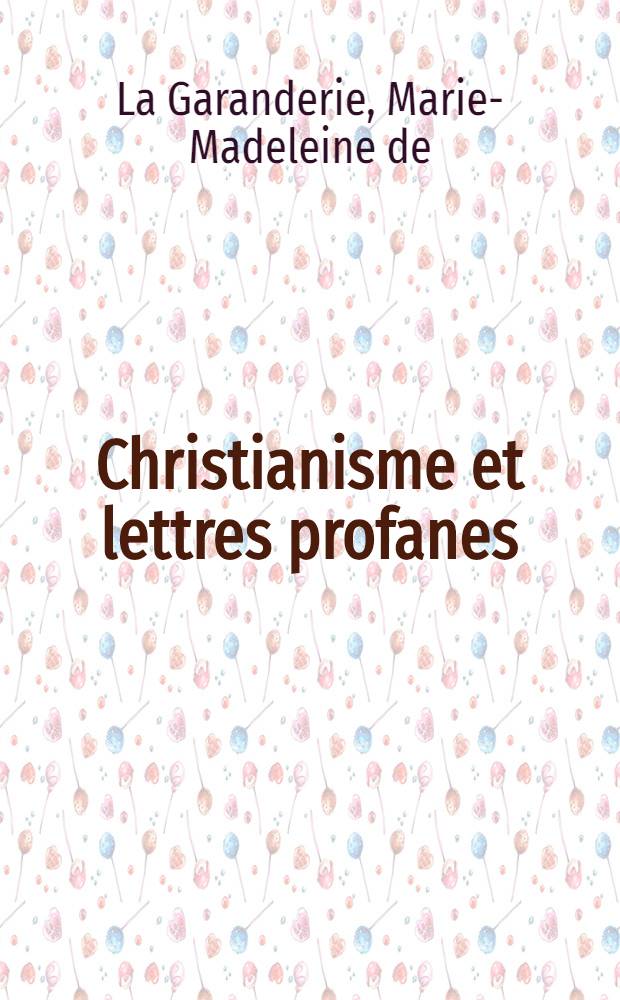 La Garanderie, Marie-Madeleine de

Christianisme et lettres profanes